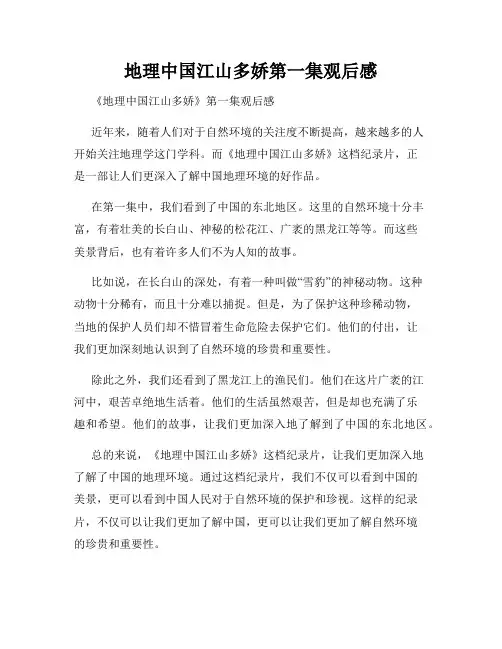 地理中国江山多娇第一集观后感

《地理中国江山多娇》第一集观后感

近年来，随着人们对于自然环境的关注度不断提高，越来越多的人开始关注地理学这门学科。而《地理中国江山多娇》这档纪录片，正是一部让人们更深入了解中国地理环境的好作品。

在第一集中，我们看到了中国的东北地区。这里的自然环境十分丰富，有着壮美的长白山、神秘的松花江、广袤的黑龙江等等。而这些美景背后，也有着许多人们不为人知的故事。

比如说，在长白山的深处，有着一种叫做“雪豹”的神秘动物。这种动物十分稀有，而且十分难以捕捉。但是，为了保护这种珍稀动物，当地的保护人员们却不惜冒着生命危险去保护它们。他们的付出，让我们更加深刻地认识到了自然环境的珍贵和重要性。

除此之外，我们还看到了黑龙江上的渔民们。他们在这片广袤的江河中，艰苦卓绝地生活着。他们的生活虽然艰苦，但是却也充满了乐趣和希望。他们的故事，让我们更加深入地了解到了中国的东北地区。

总的来说，《地理中国江山多娇》这档纪录片，让我们更加深入地了解了中国的地理环境。通过这档纪录片，我们不仅可以看到中国的美景，更可以看到中国人民对于自然环境的保护和珍视。这样的纪录片，不仅可以让我们更加了解中国，更可以让我们更加了解自然环境的珍贵和重要性。